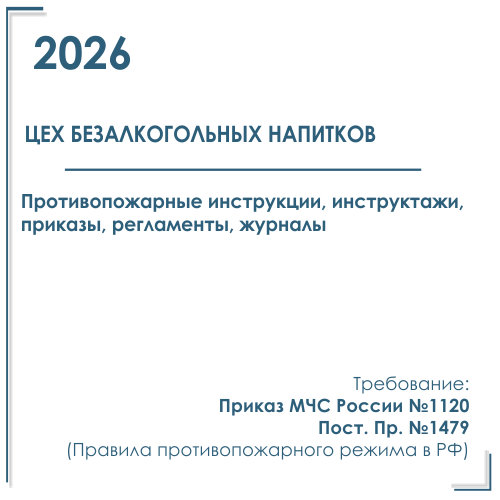 2026

ЦЕХ БЕЗАЛКОГОЛЬНЫХ НАПИТКОВ

Противопожарные инструкции, инструктажи, приказы, регламенты, журналы

Требование:
Приказ МЧС России №1120
Пост. Пр. №1479
(Правила противопожарного режима в РФ)